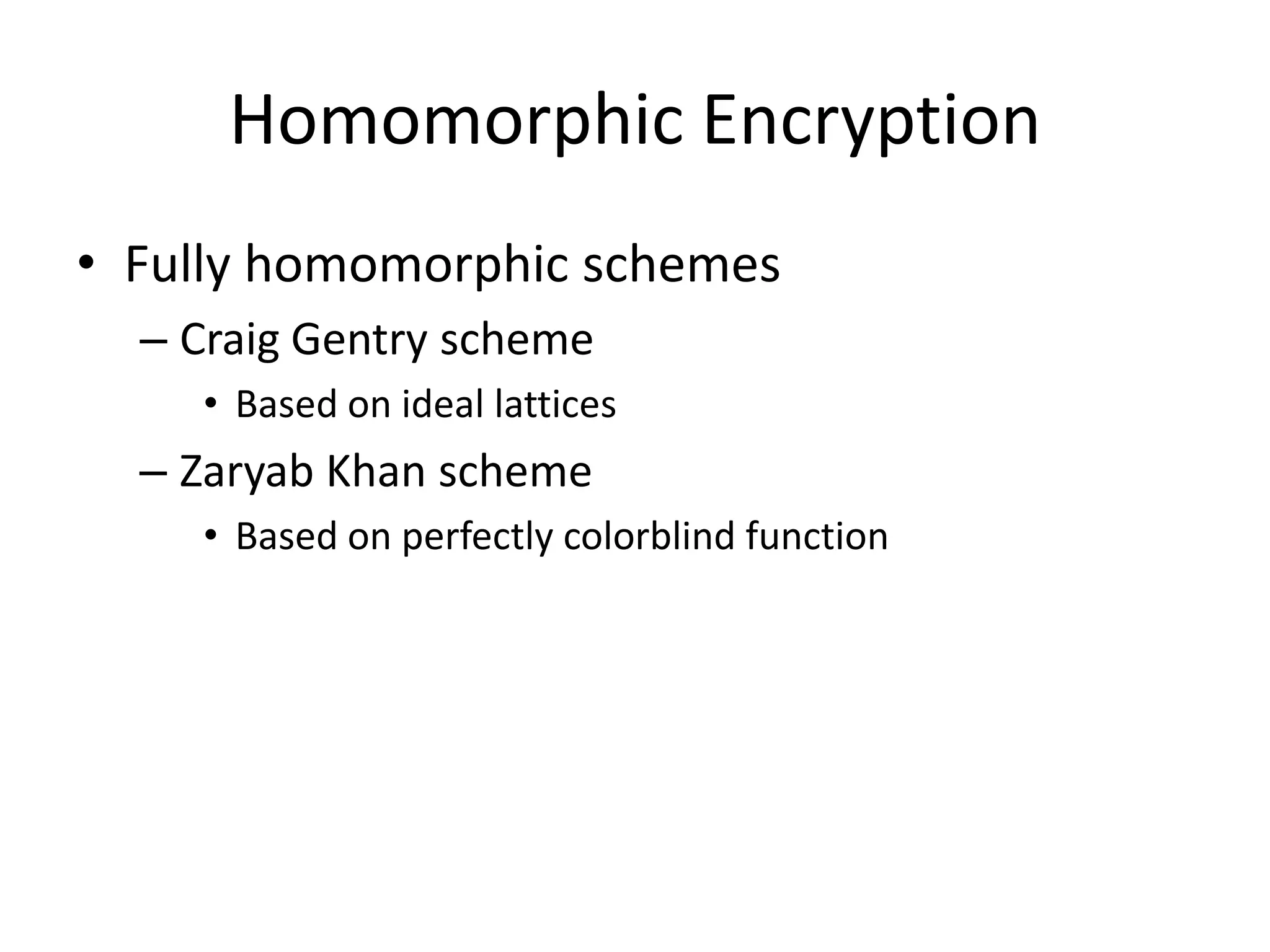 Homomorphic Encryption

• Fully homomorphic schemes
– Craig Gentry scheme
• Based on ideal lattices
– Zaryab Khan scheme
• Based on perfectly colorblind function